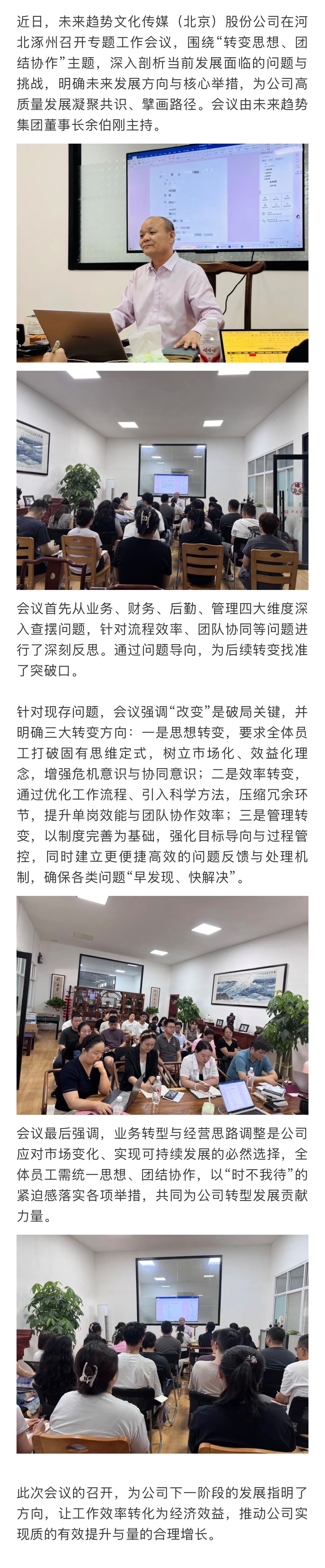 近日，未来趋势文化传媒（北京）股份公司在河北涿州召开专题工作会议，围绕“转变思想、团结协作”主题，深入剖析当前发展面临的问题与挑战，明确未来发展方向与核心举措，为公司高质量发展凝聚共识、擘画路径。会议由未来趋势集团董事长余伯刚主持。

会议首先从业务、财务、后勤、管理四大维度深入查摆问题，针对流程效率、团队协同等问题进行了深刻反思。通过问题导向，为后续转变找准了突破口。

针对现存问题，会议强调“改变”是破局关键，并明确三大转变方向：一是思想转变，要求全体员工打破固有思维定式，树立市场化、效益化理念，增强危机意识与协同意识；二是效率转变，通过优化工作流程、引入科学方法，压缩冗余环节，提升单岗效能与团队协作效率；三是管理转变，以制度完善为基础，强化目标导向与过程管控，同时建立更便捷高效的问题反馈与处理机制，确保各类问题“早发现、快解决”。

会议最后强调，业务转型与经营思路调整是公司应对市场变化、实现可持续发展的必然选择，全体员工需统一思想、团结协作，以“时不我待”的紧迫感落实各项举措，共同为公司转型发展贡献力量。

此次会议的召开，为公司下一阶段的发展指明了方向，让工作效率转化为经济效益，推动公司实现质的有效提升与量的合理增长。